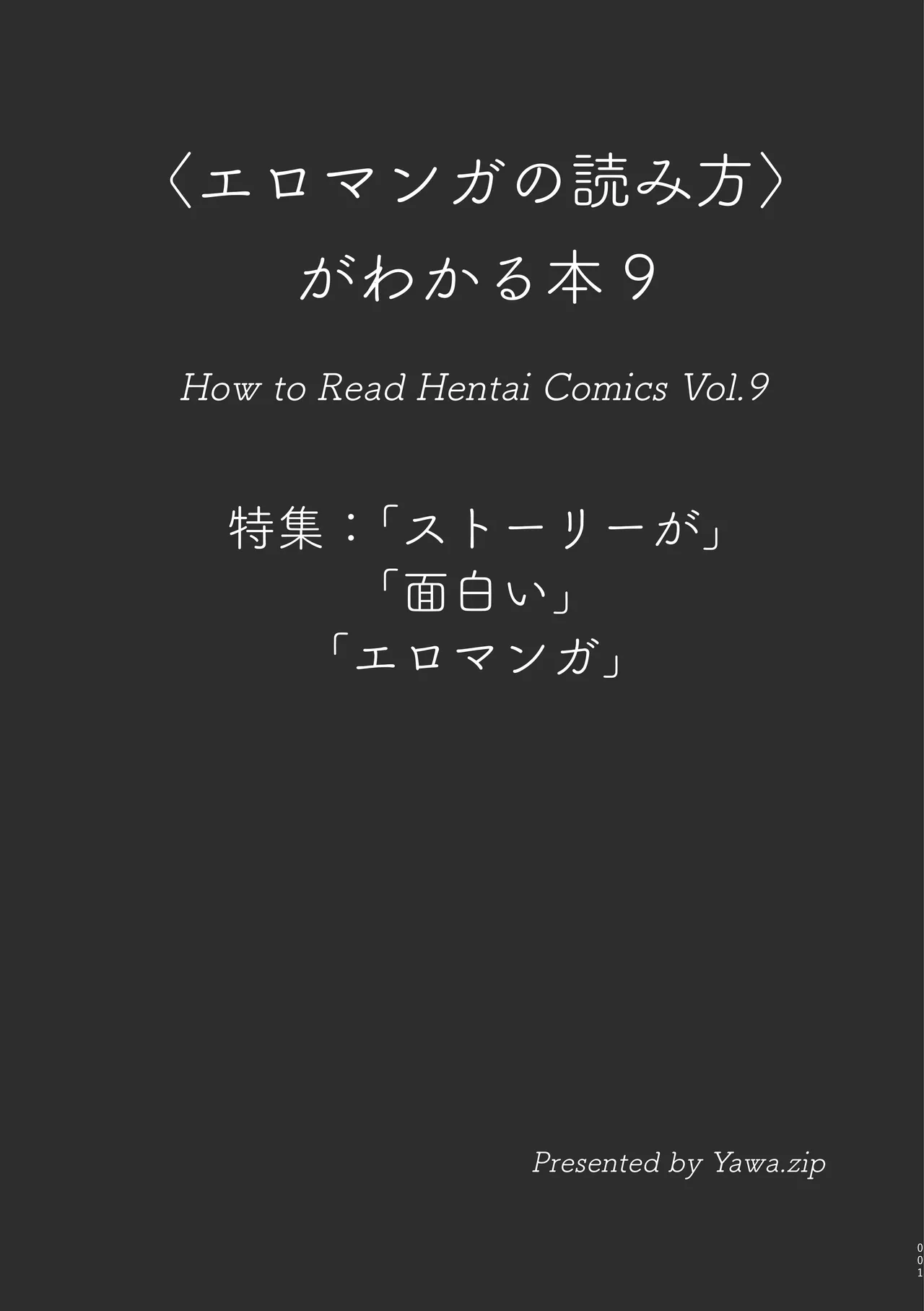 〈エロマンガの読み方〉
がわかる本９

How to Read Hentai Comics Vol.9

特集：「ストーリーが」
「面白い」
「エロマンガ」

Presented by Yawa.zip

001